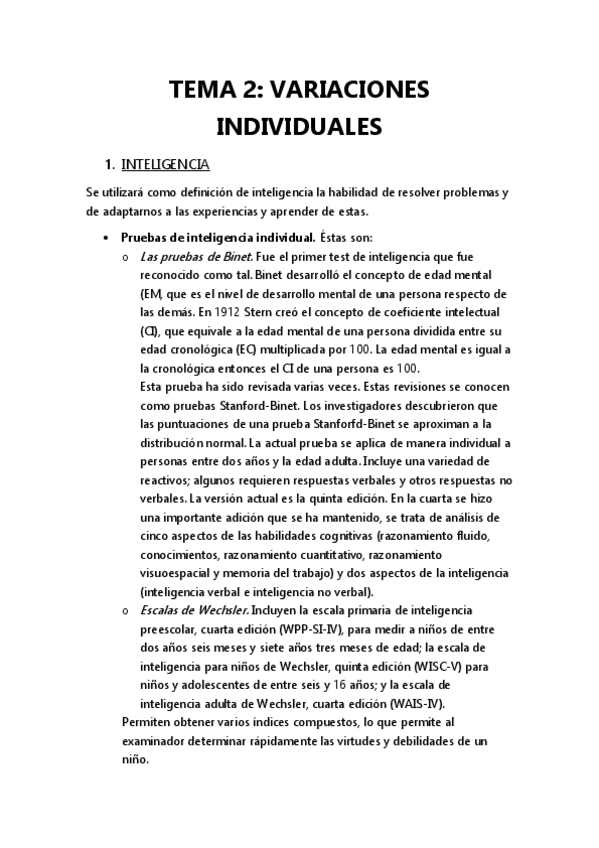 TEMA 2: VARIACIONES INDIVIDUALES

1. INTELIGENCIA

Se utilizará como definición de inteligencia la habilidad de resolver problemas y de adaptarnos a las experiencias y aprender de estas.

• Pruebas de inteligencia individual. Éstas son:
o Las pruebas de Binet. Fue el primer test de inteligencia que fue reconocido como tal. Binet desarrolló el concepto de edad mental (EM, que es el nivel de desarrollo mental de una persona respecto de las demás. En 1912 Stern creó el concepto de coeficiente intelectual (CI), que equivale a la edad mental de una persona dividida entre su edad cronológica (EC) multiplicada por 100. La edad mental es igual a la cronológica entonces el CI de una persona es 100.
Esta prueba ha sido revisada varias veces. Estas revisiones se conocen como pruebas Stanford-Binet. Los investigadores descubrieron que las puntuaciones de una prueba Stanforfd-Binet se aproximan a la distribución normal. La actual prueba se aplica de manera individual a personas entre dos años y la edad adulta. Incluye una variedad de reactivos; algunos requieren respuestas verbales y otros respuestas no verbales. La versión actual es la quinta edición. En la cuarta se hizo una importante adición que se ha mantenido, se trata de análisis de cinco aspectos de las habilidades cognitivas (razonamiento fluido, conocimientos, razonamiento cuantitativo, razonamiento visuoespacial y memoria del trabajo) y dos aspectos de la inteligencia (inteligencia verbal e inteligencia no verbal).
o Escalas de Wechsler. Incluyen la escala primaria de inteligencia preescolar, cuarta edición (WPP-SI-IV), para medir a niños de entre dos años seis meses y siete años tres meses de edad; la escala de inteligencia para niños de Wechsler, quinta edición (WISC-V) para niños y adolescentes de entre seis y 16 años; y la escala de inteligencia adulta de Wechsler, cuarta edición (WAIS-IV).
Permiten obtener varios índices compuestos, lo que permite al examinador determinar rápidamente las virtudes y debilidades de un niño.